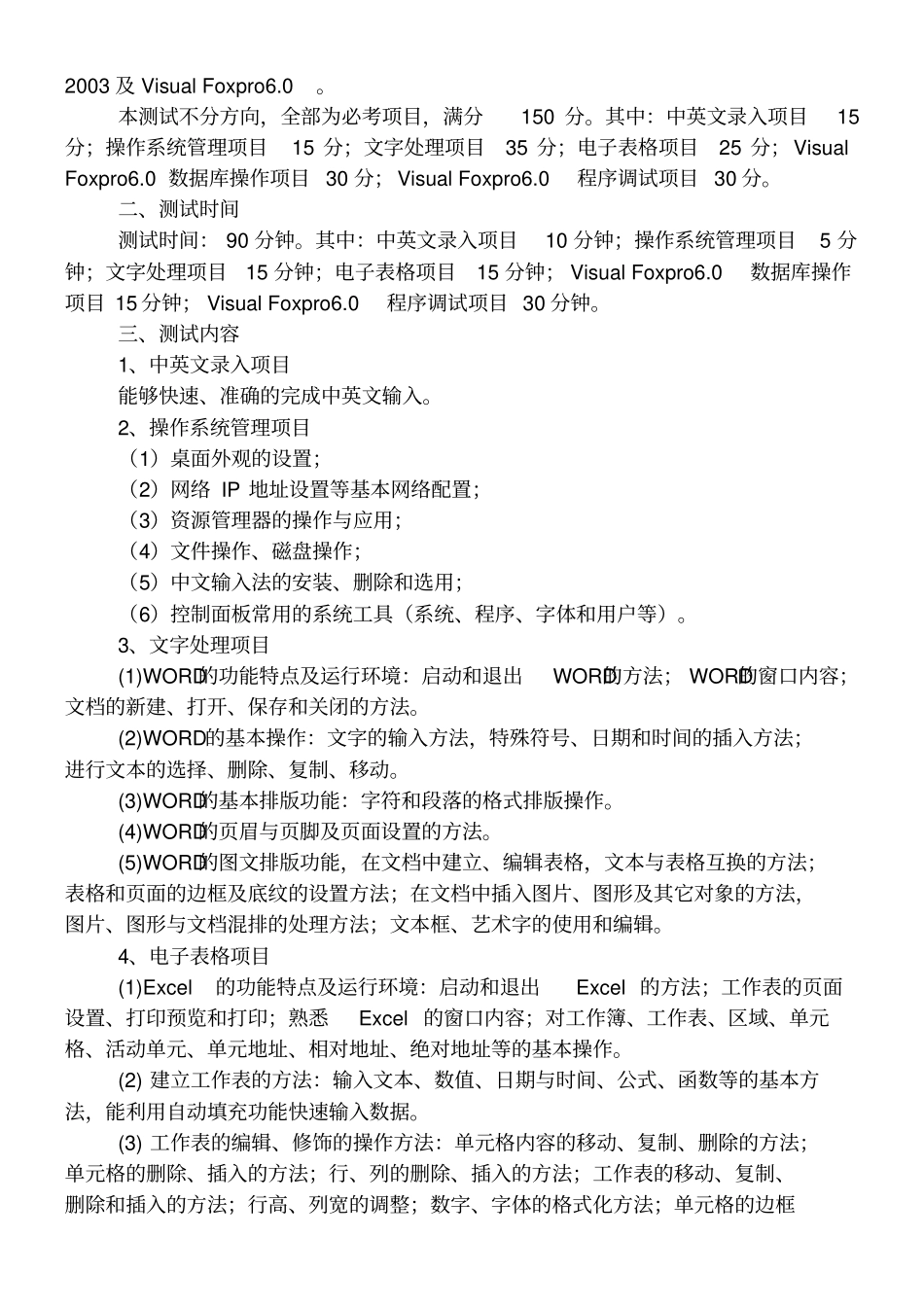 2003 及 Visual Foxpro6.0 。

本测试不分方向，全部为必考项目，满分 150 分。其中：中英文录入项目 15 分；操作系统管理项目 15 分；文字处理项目 35 分；电子表格项目 25 分；Visual Foxpro6.0 数据库操作项目 30 分；Visual Foxpro6.0 程序调试项目 30 分。

二、测试时间

测试时间：90 分钟。其中：中英文录入项目 10 分钟；操作系统管理项目 5 分钟；文字处理项目 15 分钟；电子表格项目 15 分钟；Visual Foxpro6.0 数据库操作项目 15 分钟；Visual Foxpro6.0 程序调试项目 30 分钟。

三、测试内容

1、中英文录入项目

能够快速、准确的完成中英文输入。

2、操作系统管理项目

（1）桌面外观的设置；

（2）网络 IP 地址设置等基本网络配置；

（3）资源管理器的操作与应用；

（4）文件操作、磁盘操作；

（5）中文输入法的安装、删除和选用；

（6）控制面板常用的系统工具（系统、程序、字体和用户等）。

3、文字处理项目

(1)WORD的功能特点及运行环境：启动和退出 WORD的方法；WORD的窗口内容；文档的新建、打开、保存和关闭的方法。

(2)WORD的基本操作：文字的输入方法，特殊符号、日期和时间的插入方法；进行文本的选择、删除、复制、移动。

(3)WORD的基本排版功能：字符和段落的格式排版操作。

(4)WORD的页眉与页脚及页面设置的方法。

(5)WORD的图文排版功能，在文档中建立、编辑表格，文本与表格互换的方法；表格和页面的边框及底纹的设置方法；在文档中插入图片、图形及其它对象的方法，图片、图形与文档混排的处理方法；文本框、艺术字的使用和编辑。

4、电子表格项目

(1)Excel 的功能特点及运行环境：启动和退出 Excel 的方法；工作表的页面设置、打印预览和打印；熟悉 Excel 的窗口内容；对工作簿、工作表、区域、单元格、活动单元、单元地址、相对地址、绝对地址等的基本操作。

(2) 建立工作表的方法：输入文本、数值、日期与时间、公式、函数等的基本方法，能利用自动填充功能快速输入数据。

(3) 工作表的编辑、修饰的操作方法：单元格内容的移动、复制、删除的方法；单元格的删除、插入的方法；行、列的删除、插入的方法；工作表的移动、复制、删除和插入的方法；行高、列宽的调整；数字、字体的格式化方法；单元格的边框